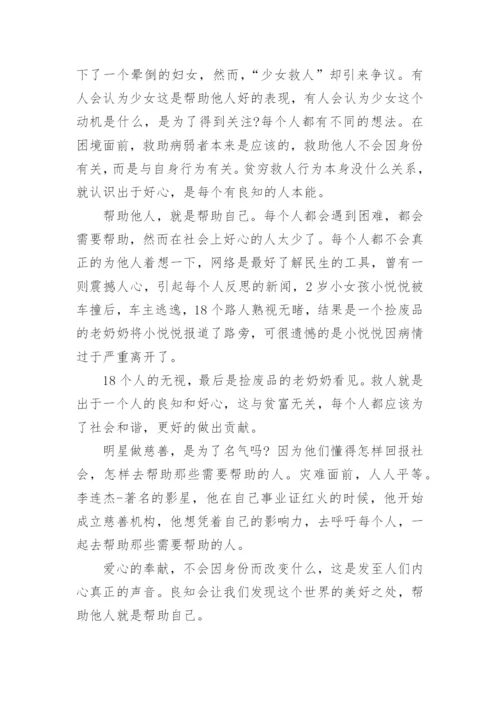 下了一个晕倒的妇女，然而，“少女救人”却引来争议。有人会认为少女这是帮助他人好的表现，有人会认为少女这个动机是什么，是为了得到关注?每个人都有不同的想法。在困境面前，救助病弱者本来是应该的，救助他人不会因身份有关，而是与自身行为有关。贫穷救人行为本身没什么关系，就认识出于好心，是每个有良知的人本能。

帮助他人，就是帮助自己。每个人都会遇到困难，都会需要帮助，然而在社会上好心的人太少了。每个人都不会真正的为他人着想一下，网络是最好了解民生的工具，曾有一则震撼人心，引起每个人反思的新闻，2岁小女孩小悦悦被车撞后，车主逃逸，18个路人熟视无睹，结果是一个捡废品的老奶奶将小悦悦报道了路旁，可很遗憾的是小悦悦因病情过于严重离开了。

18个人的无视，最后是捡废品的老奶奶看见。救人就是出于一个人的良知和好心，这与贫富无关，每个人都应该为了社会和谐，更好的做出贡献。

明星做慈善，是为了名气吗？因为他们懂得怎样回报社会，怎样去帮助那些需要帮助的人。灾难面前，人人平等。李连杰-著名的影星，他在自己事业证红火的时候，他开始成立慈善机构，他想凭着自己的影响力，去呼吁每个人，一起去帮助那些需要帮助的人。

爱心的奉献，不会因身份而改变什么，这是发至人们内心真正的声音。良知会让我们发现这个世界的美好之处，帮助他人就是帮助自己。